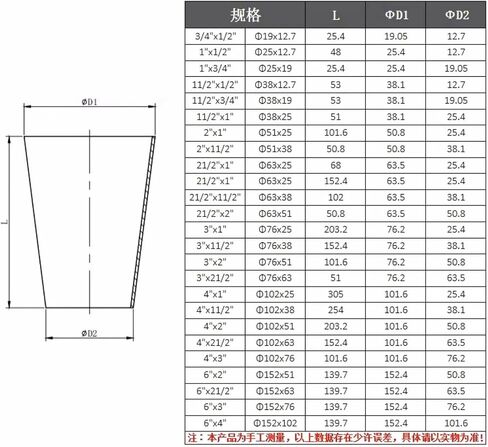 øD1

L

øD2

| 规格 | | L | ΦD1 | ΦD2 |
|---|---|---|---|---|
| 3/4"x1/2" | Φ19x12.7 | 25.4 | 19.05 | 12.7 |
| 1"x1/2" | Φ25x12.7 | 48 | 25.4 | 12.7 |
| 1"x3/4" | Φ25x19 | 25.4 | 25.4 | 19.05 |
| 11/2"x1/2" | Φ38x12.7 | 53 | 38.1 | 12.7 |
| 11/2"x3/4" | Φ38x19 | 53 | 38.1 | 19.05 |
| 11/2"x1" | Φ38x25 | 51 | 38.1 | 25.4 |
| 2"x1" | Φ51x25 | 101.6 | 50.8 | 25.4 |
| 2"x11/2" | Φ51x38 | 50.8 | 50.8 | 38.1 |
| 21/2"x1" | Φ63x25 | 68 | 63.5 | 25.4 |
| 21/2"x1" | Φ63x25 | 152.4 | 63.5 | 25.4 |
| 21/2"x11/2" | Φ63x38 | 102 | 63.5 | 38.1 |
| 21/2"x2" | Φ63x51 | 50.8 | 63.5 | 50.8 |
| 3"x1" | Φ76x25 | 203.2 | 76.2 | 25.4 |
| 3"x11/2" | Φ76x38 | 152.4 | 76.2 | 38.1 |
| 3"x2" | Φ76x51 | 101.6 | 76.2 | 50.8 |
| 3"x21/2" | Φ76x63 | 51 | 76.2 | 63.5 |
| 4"x1" | Φ102x25 | 305 | 101.6 | 25.4 |
| 4"x11/2" | Φ102x38 | 254 | 101.6 | 38.1 |
| 4"x2" | Φ102x51 | 203.2 | 101.6 | 50.8 |
| 4"x21/2" | Φ102x63 | 152.4 | 101.6 | 63.5 |
| 4"x3" | Φ102x76 | 101.6 | 101.6 | 76.2 |
| 6"x2" | Φ152x51 | 139.7 | 152.4 | 50.8 |
| 6"x21/2" | Φ152x63 | 139.7 | 152.4 | 63.5 |
| 6"x3" | Φ152x76 | 139.7 | 152.4 | 76.2 |
| 6"x4" | Φ152x102 | 139.7 | 152.4 | 101.6 |

注：本产品为手工测量，以上数据存在少许误差，具体请以实物为准!